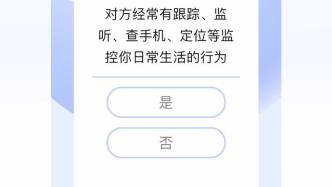 对方经常有跟踪、监听、查手机、定位等监控你日常生活的行为

是

否